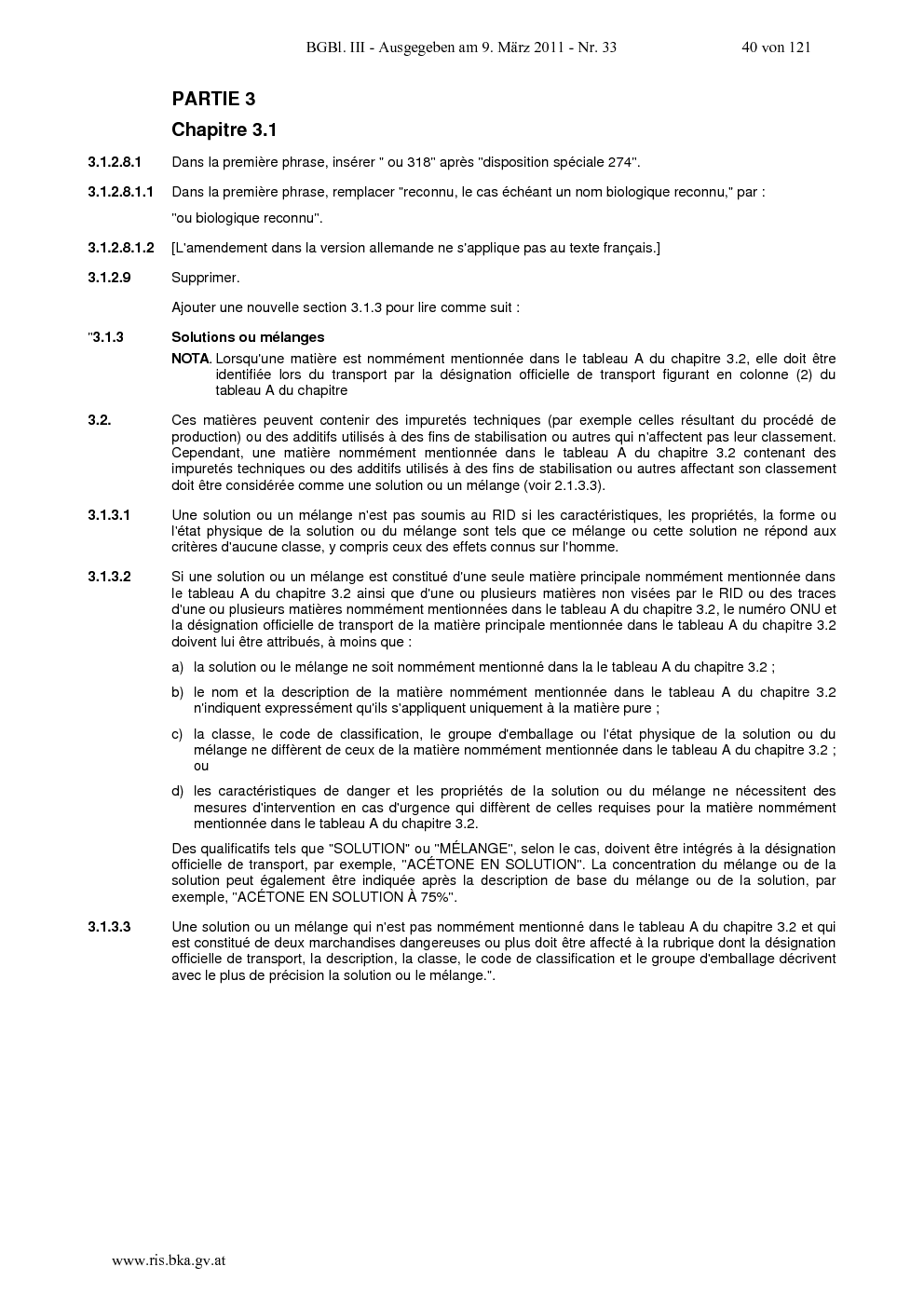 BGBl. III - Ausgegeben am 9. März 2011 - Nr. 33 40 von 121

PARTIE 3

Chapitre 3.1

3.1.2.8.1 Dans la première phrase, insérer " ou 318" après "disposition spéciale 274".

3.1.2.8.1.1 Dans la première phrase, remplacer "reconnu, le cas échéant un nom biologique reconnu," par :

"ou biologique reconnu".

3.1.2.8.1.2 [L'amendement dans la version allemande ne s'applique pas au texte français.]

3.1.2.9 Supprimer.

Ajouter une nouvelle section 3.1.3 pour lire comme suit :

"3.1.3 Solutions ou mélanges

NOTA. Lorsqu'une matière est nommément mentionnée dans le tableau A du chapitre 3.2, elle doit être identifiée lors du transport par la désignation officielle de transport figurant en colonne (2) du tableau A du chapitre

3.2. Ces matières peuvent contenir des impuretés techniques (par exemple celles résultant du procédé de production) ou des additifs utilisés à des fins de stabilisation ou autres qui n'affectent pas leur classement. Cependant, une matière nommément mentionnée dans le tableau A du chapitre 3.2 contenant des impuretés techniques ou des additifs utilisés à des fins de stabilisation ou autres affectant son classement doit être considérée comme une solution ou un mélange (voir 2.1.3.3).

3.1.3.1 Une solution ou un mélange n'est pas soumis au RID si les caractéristiques, les propriétés, la forme ou l'état physique de la solution ou du mélange sont tels que ce mélange ou cette solution ne répond aux critères d'aucune classe, y compris ceux des effets connus sur l'homme.

3.1.3.2 Si une solution ou un mélange est constitué d'une seule matière principale nommément mentionnée dans le tableau A du chapitre 3.2 ainsi que d'une ou plusieurs matières non visées par le RID ou des traces d'une ou plusieurs matières nommément mentionnées dans le tableau A du chapitre 3.2, le numéro ONU et la désignation officielle de transport de la matière principale mentionnée dans le tableau A du chapitre 3.2 doivent lui être attribués, à moins que :

a) la solution ou le mélange ne soit nommément mentionné dans la le tableau A du chapitre 3.2 ;

b) le nom et la description de la matière nommément mentionnée dans le tableau A du chapitre 3.2 n'indiquent expressément qu'ils s'appliquent uniquement à la matière pure ;

c) la classe, le code de classification, le groupe d'emballage ou l'état physique de la solution ou du mélange ne diffèrent de ceux de la matière nommément mentionnée dans le tableau A du chapitre 3.2 ; ou

d) les caractéristiques de danger et les propriétés de la solution ou du mélange ne nécessitent des mesures d'intervention en cas d'urgence qui diffèrent de celles requises pour la matière nommément mentionnée dans le tableau A du chapitre 3.2.

Des qualificatifs tels que "SOLUTION" ou "MÉLANGE", selon le cas, doivent être intégrés à la désignation officielle de transport, par exemple, "ACÉTONE EN SOLUTION". La concentration du mélange ou de la solution peut également être indiquée après la description de base du mélange ou de la solution, par exemple, "ACÉTONE EN SOLUTION À 75%".

3.1.3.3 Une solution ou un mélange qui n'est pas nommément mentionné dans le tableau A du chapitre 3.2 et qui est constitué de deux marchandises dangereuses ou plus doit être affecté à la rubrique dont la désignation officielle de transport, la description, la classe, le code de classification et le groupe d'emballage décrivent avec le plus de précision la solution ou le mélange.".

www.ris.bka.gv.at